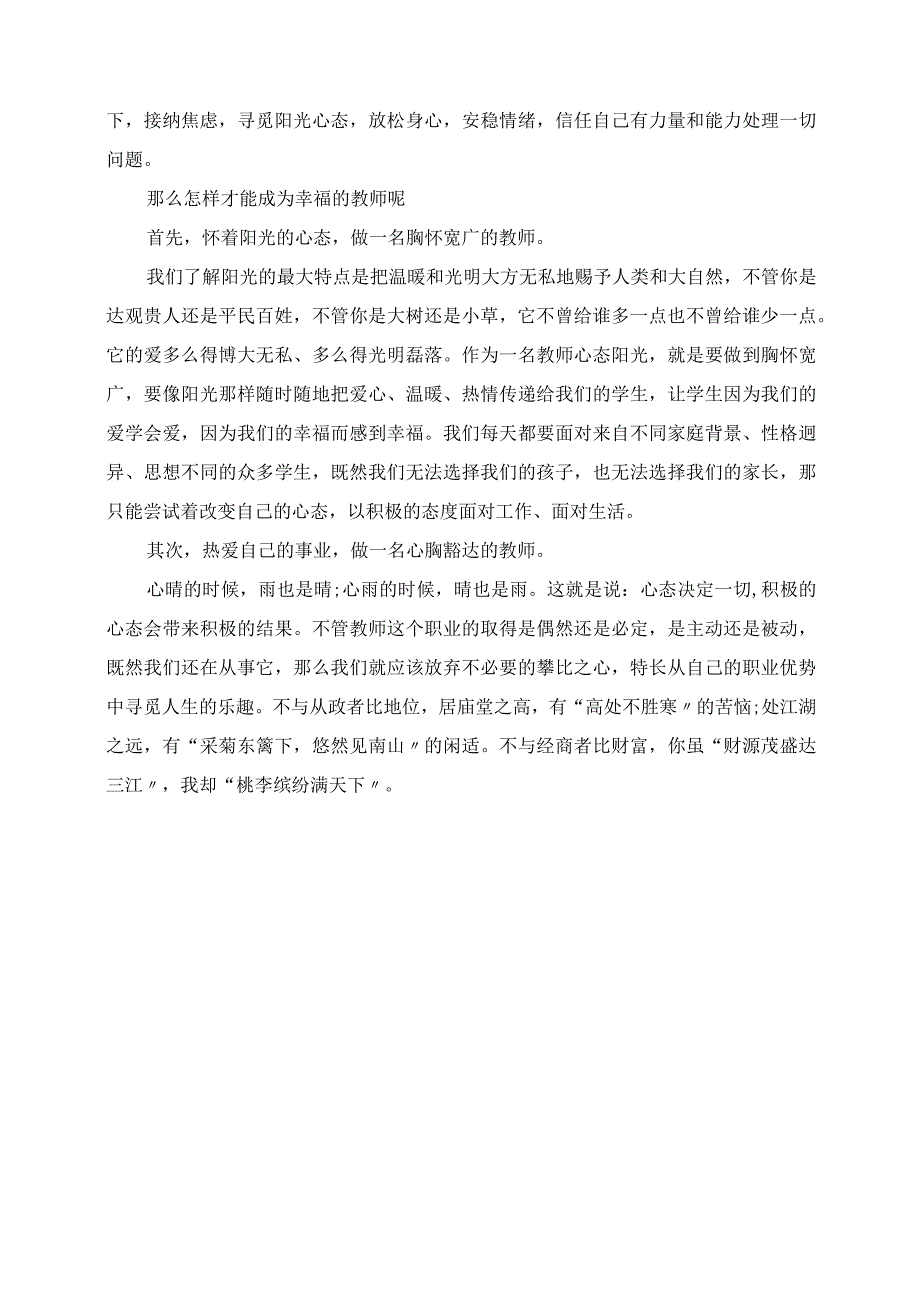 下，接纳焦虑，寻觅阳光心态，放松身心，安稳情绪，信任自己有力量和能力处理一切问题。

那么怎样才能成为幸福的教师呢

首先，怀着阳光的心态，做一名胸怀宽广的教师。

我们了解阳光的最大特点是把温暖和光明大方无私地赐予人类和大自然，不管你是达观贵人还是平民百姓，不管你是大树还是小草，它不曾给谁多一点也不曾给谁少一点。它的爱多么得博大无私、多么得光明磊落。作为一名教师心态阳光，就是要做到胸怀宽广，要像阳光那样随时随地把爱心、温暖、热情传递给我们的学生，让学生因为我们的爱学会爱，因为我们的幸福而感到幸福。我们每天都要面对来自不同家庭背景、性格迥异、思想不同的众多学生，既然我们无法选择我们的孩子，也无法选择我们的家长，那只能尝试着改变自己的心态，以积极的态度面对工作、面对生活。

其次，热爱自己的事业，做一名心胸豁达的教师。

心晴的时候，雨也是晴;心雨的时候，晴也是雨。这就是说：心态决定一切,积极的心态会带来积极的结果。不管教师这个职业的取得是偶然还是必定，是主动还是被动，既然我们还在从事它，那么我们就应该放弃不必要的攀比之心，特长从自己的职业优势中寻觅人生的乐趣。不与从政者比地位，居庙堂之高，有“高处不胜寒〃的苦恼;处江湖之远，有“采菊东篱下，悠然见南山〃的闲适。不与经商者比财富，你虽“财源茂盛达三江〃，我却“桃李缤纷满天下〃。